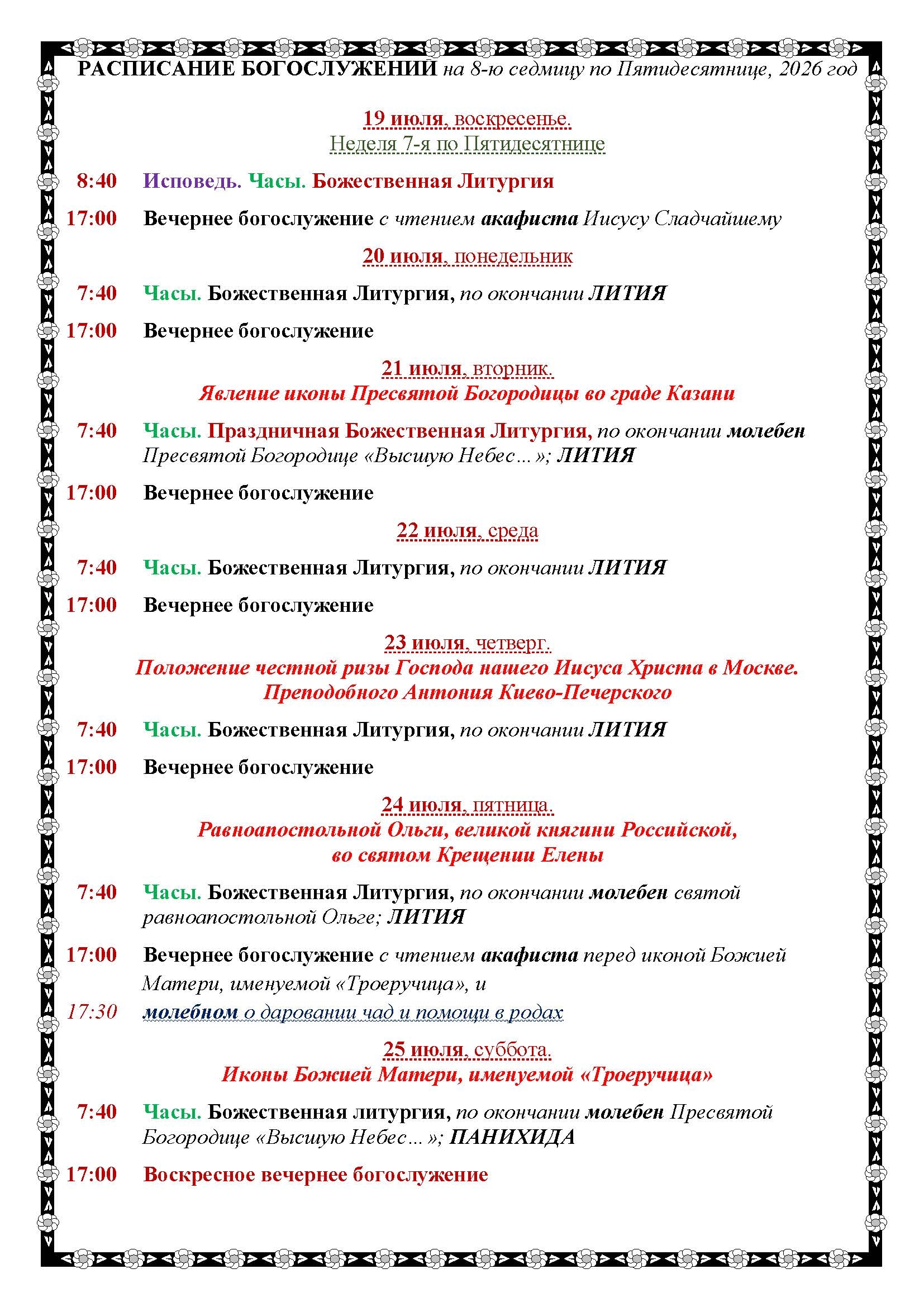 РАСПИСАНИЕ БОГОСЛУЖЕНИЙ на 8-ю седмицу по Пятидесятнице, 2026 год

19 июля, воскресенье.
Неделя 7-я по Пятидесятнице

8:40 Исповедь. Часы. Божественная Литургия

17:00 Вечернее богослужение с чтением акафиста Иисусу Сладчайшему

20 июля, понедельник

7:40 Часы. Божественная Литургия, по окончании ЛИТИЯ

17:00 Вечернее богослужение

21 июля, вторник.
Явление иконы Пресвятой Богородицы во граде Казани

7:40 Часы. Праздничная Божественная Литургия, по окончании молебен Пресвятой Богородице «Высшую Небес…»; ЛИТИЯ

17:00 Вечернее богослужение

22 июля, среда

7:40 Часы. Божественная Литургия, по окончании ЛИТИЯ

17:00 Вечернее богослужение

23 июля, четверг.
Положение честной ризы Господа нашего Иисуса Христа в Москве.
Преподобного Антония Киево-Печерского

7:40 Часы. Божественная Литургия, по окончании ЛИТИЯ

17:00 Вечернее богослужение

24 июля, пятница.
Равноапостольной Ольги, великой княгини Российской,
во святом Крещении Елены

7:40 Часы. Божественная Литургия, по окончании молебен святой равноапостольной Ольге; ЛИТИЯ

17:00 Вечернее богослужение с чтением акафиста перед иконой Божией Матери, именуемой «Троеручица», и

17:30 молебном о даровании чад и помощи в родах

25 июля, суббота.
Иконы Божией Матери, именуемой «Троеручица»

7:40 Часы. Божественная литургия, по окончании молебен Пресвятой Богородице «Высшую Небес…»; ПАНИХИДА

17:00 Воскресное вечернее богослужение